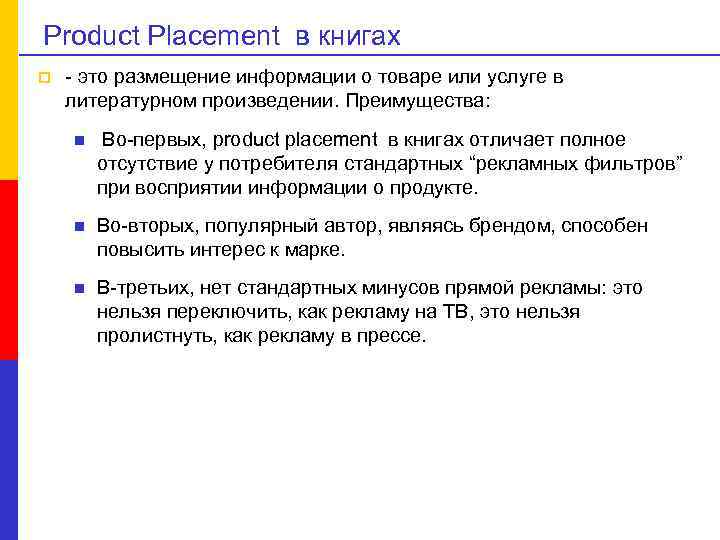 Product Placement в книгах

- это размещение информации о товаре или услуге в литературном произведении. Преимущества:

Во-первых, product placement в книгах отличает полное отсутствие у потребителя стандартных “рекламных фильтров” при восприятии информации о продукте.

Во-вторых, популярный автор, являясь брендом, способен повысить интерес к марке.

В-третьих, нет стандартных минусов прямой рекламы: это нельзя переключить, как рекламу на ТВ, это нельзя пролистнуть, как рекламу в прессе.